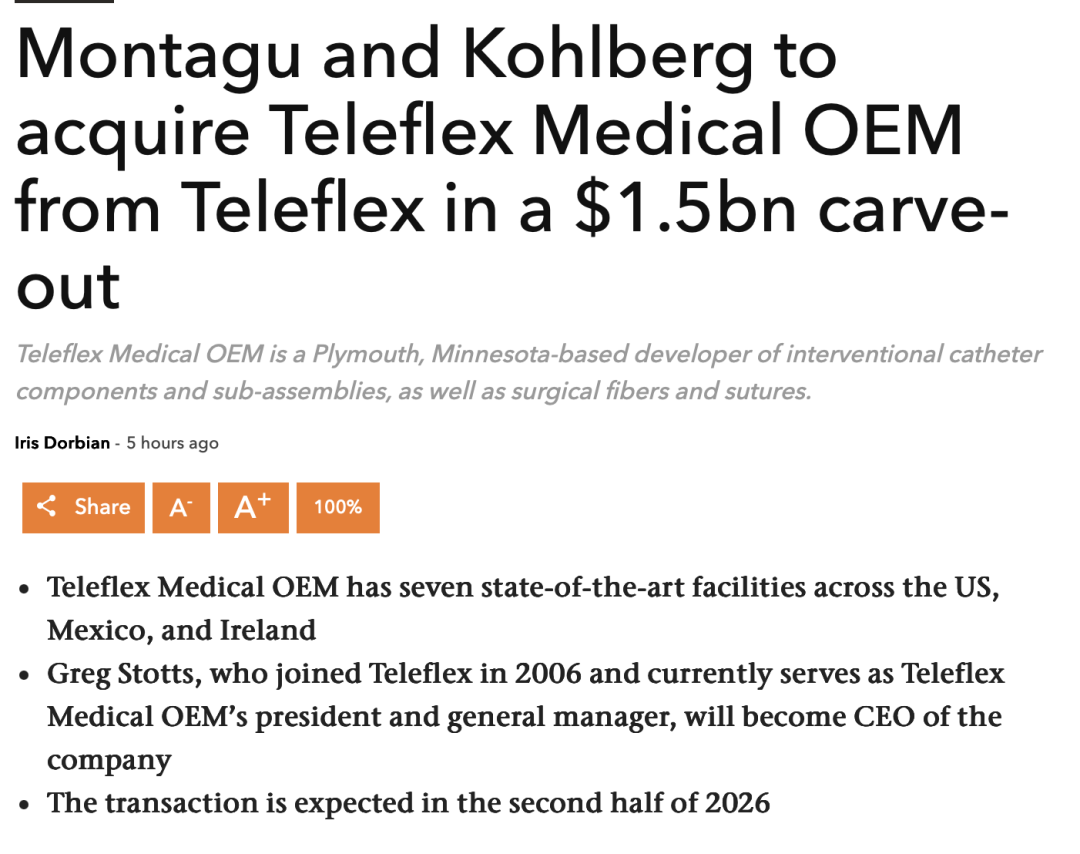 Montagu and Kohlberg to acquire Teleflex Medical OEM from Teleflex in a \$1.5bn carve-out

Teleflex Medical OEM is a Plymouth, Minnesota-based developer of interventional catheter components and sub-assemblies, as well as surgical fibers and sutures.

Iris Dorbian - 5 hours ago

Share A- A+ 100%

• Teleflex Medical OEM has seven state-of-the-art facilities across the US, Mexico, and Ireland
• Greg Stotts, who joined Teleflex in 2006 and currently serves as Teleflex Medical OEM's president and general manager, will become CEO of the company
• The transaction is expected in the second half of 2026